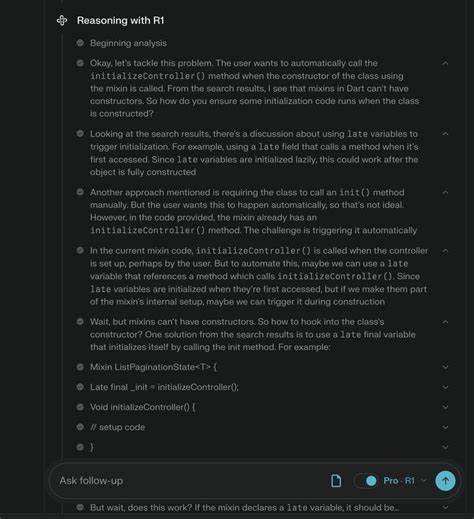 Reasoning with R1

Beginning analysis

Okay, let's tackle this problem. The user wants to automatically call the initializeController() method when the constructor of the class using the mixin is called. From the search results, I see that mixins in Dart can't have constructors. So how do you ensure some initialization code runs when the class is constructed?

Looking at the search results, there's a discussion about using late variables to trigger initialization. For example, using a late field that calls a method when it's first accessed. Since late variables are initialized lazily, this could work after the object is fully constructed

Another approach mentioned is requiring the class to call an init() method manually. But the user wants this to happen automatically, so that's not ideal. However, in the code provided, the mixin already has an initializeController() method. The challenge is triggering it automatically

In the current mixin code, initializeController() is called when the controller is set up, perhaps by the user. But to automate this, maybe we can use a late variable that references a method which calls initializeController(). Since late variables are initialized when they're first accessed, but if we make them part of the mixin's internal setup, maybe we can trigger it during construction

Wait, but mixins can't have constructors. So how to hook into the class's constructor? One solution from the search results is to use a late final variable that initializes itself by calling the init method. For example:

Mixin ListPaginationState<T> {

Late final _init = initializeController();

Void initializeController() {

// setup code

}

Ask follow-up

Pro · R1

But wait, does this work? If the mixin declares a late variable, it should be...